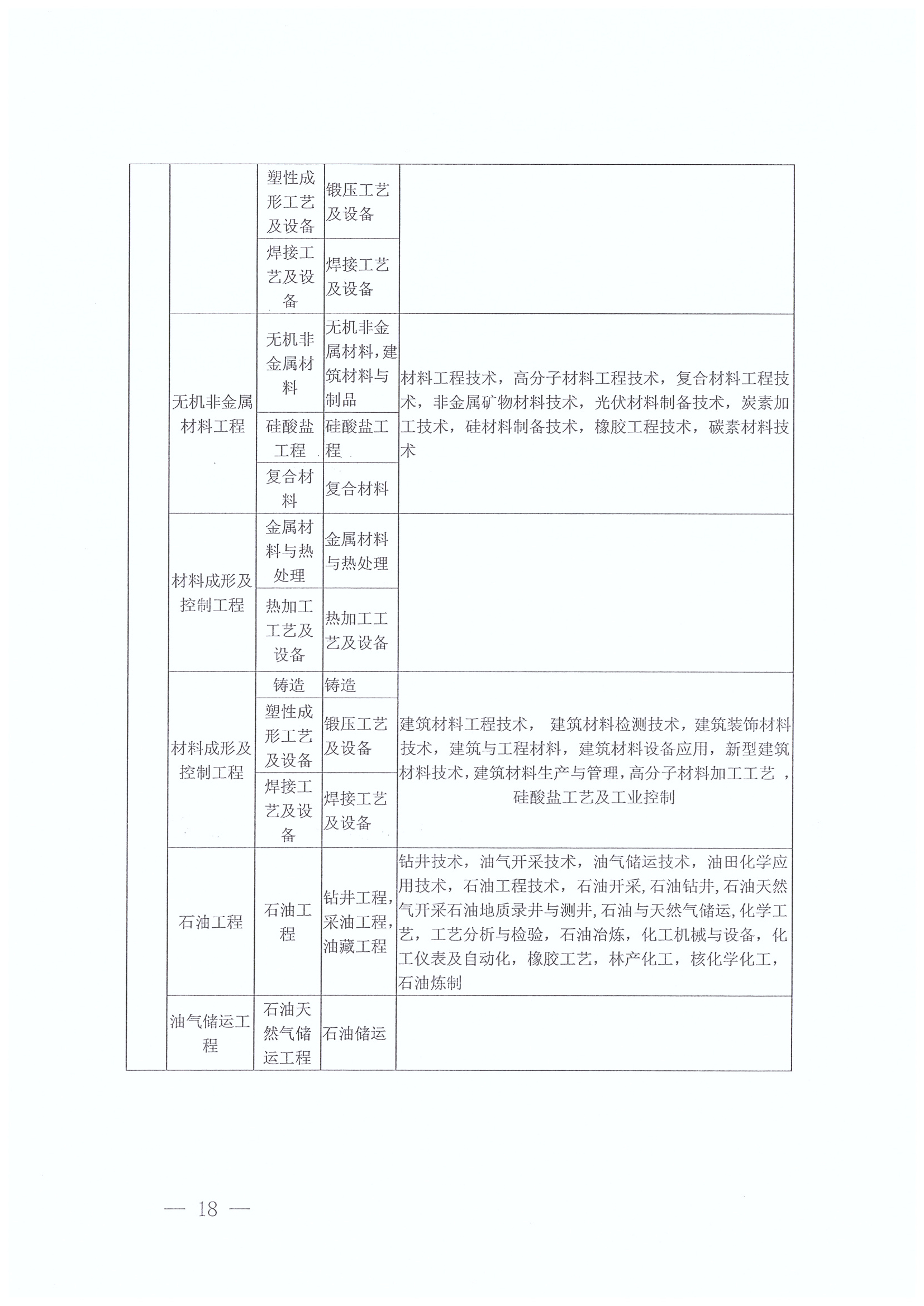 |  |  | 塑性成形工艺及设备 | 锻压工艺及设备 |  |
|---|---|---|---|---|
|  |  | 焊接工艺及设备 | 焊接工艺及设备 |  |
|  | 无机非金属材料工程 | 无机非金属材料 | 无机非金属材料，建筑材料与制品 | 材料工程技术，高分子材料工程技术，复合材料工程技术，非金属矿物材料技术，光伏材料制备技术，炭素加工技术，硅材料制备技术，橡胶工程技术，碳素材料技术 |
|  |  | 硅酸盐工程 | 硅酸盐工程 |  |
|  |  | 复合材料 | 复合材料 |  |
|  | 材料成形及控制工程 | 金属材料与热处理 | 金属材料与热处理 |  |
|  |  | 热加工工艺及设备 | 热加工工艺及设备 |  |
|  | 材料成形及控制工程 | 铸造 | 铸造 | 建筑材料工程技术， 建筑材料检测技术，建筑装饰材料技术，建筑与工程材料，建筑材料设备应用，新型建筑材料技术，建筑材料生产与管理，高分子材料加工工艺 ，硅酸盐工艺及工业控制 |
|  |  | 塑性成形工艺及设备 | 锻压工艺及设备 |  |
|  |  | 焊接工艺及设备 | 焊接工艺及设备 |  |
|  | 石油工程 | 石油工程 | 钻井工程，采油工程，油藏工程 | 钻井技术，油气开采技术，油气储运技术，油田化学应用技术，石油工程技术，石油开采，石油钻井，石油天然气开采石油地质录井与测井，石油与天然气储运，化学工艺，工艺分析与检验，石油冶炼，化工机械与设备，化工仪表及自动化，橡胶工艺，林产化工，核化学化工，石油炼制 |
|  | 油气储运工程 | 石油天然气储运工程 | 石油储运 |  |

— 18 —